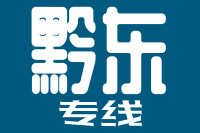 黔东
专线